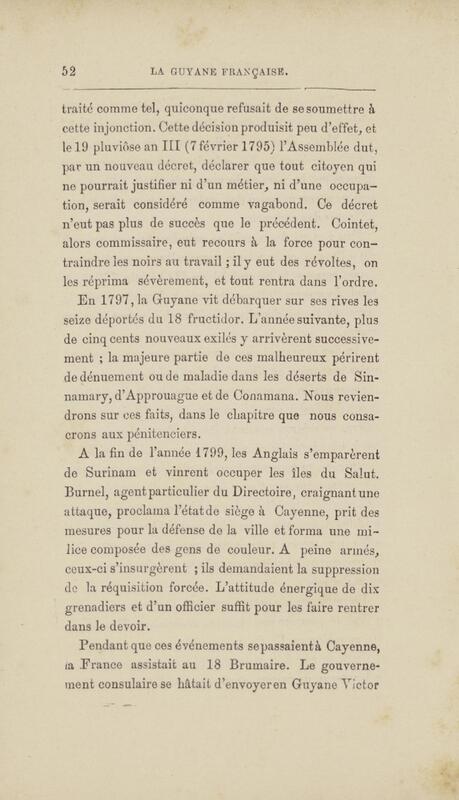 52 LA GUYANE FRANÇAISE.

traité comme tel, quiconque refusait de se soumettre à cette injonction. Cette décision produisit peu d'effet, et le 19 pluviôse an III (7 février 1795) l'Assemblée dut, par un nouveau décret, déclarer que tout citoyen qui ne pourrait justifier ni d'un métier, ni d'une occupation, serait considéré comme vagabond. Ce décret n'eut pas plus de succès que le précédent. Cointet, alors commissaire, eut recours à la force pour contraindre les noirs au travail ; il y eut des révoltes, on les réprima sévèrement, et tout rentra dans l'ordre.

En 1797, la Guyane vit débarquer sur ses rives les seize déportés du 18 fructidor. L'année suivante, plus de cinq cents nouveaux exilés y arrivèrent successivement ; la majeure partie de ces malheureux périrent de dénuement ou de maladie dans les déserts de Sinnamary, d'Approuague et de Conamana. Nous reviendrons sur ces faits, dans le chapitre que nous consacrons aux pénitenciers.

A la fin de l'année 1799, les Anglais s'emparèrent de Surinam et vinrent occuper les îles du Salut. Burnel, agent particulier du Directoire, craignant une attaque, proclama l'état de siège à Cayenne, prit des mesures pour la défense de la ville et forma une milice composée des gens de couleur. A peine armés, ceux-ci s'insurgèrent ; ils demandaient la suppression de la réquisition forcée. L'attitude énergique de dix grenadiers et d'un officier suffit pour les faire rentrer dans le devoir.

Pendant que ces événements se passaient à Cayenne, la France assistait au 18 Brumaire. Le gouvernement consulaire se hâtait d'envoyer en Guyane Victor